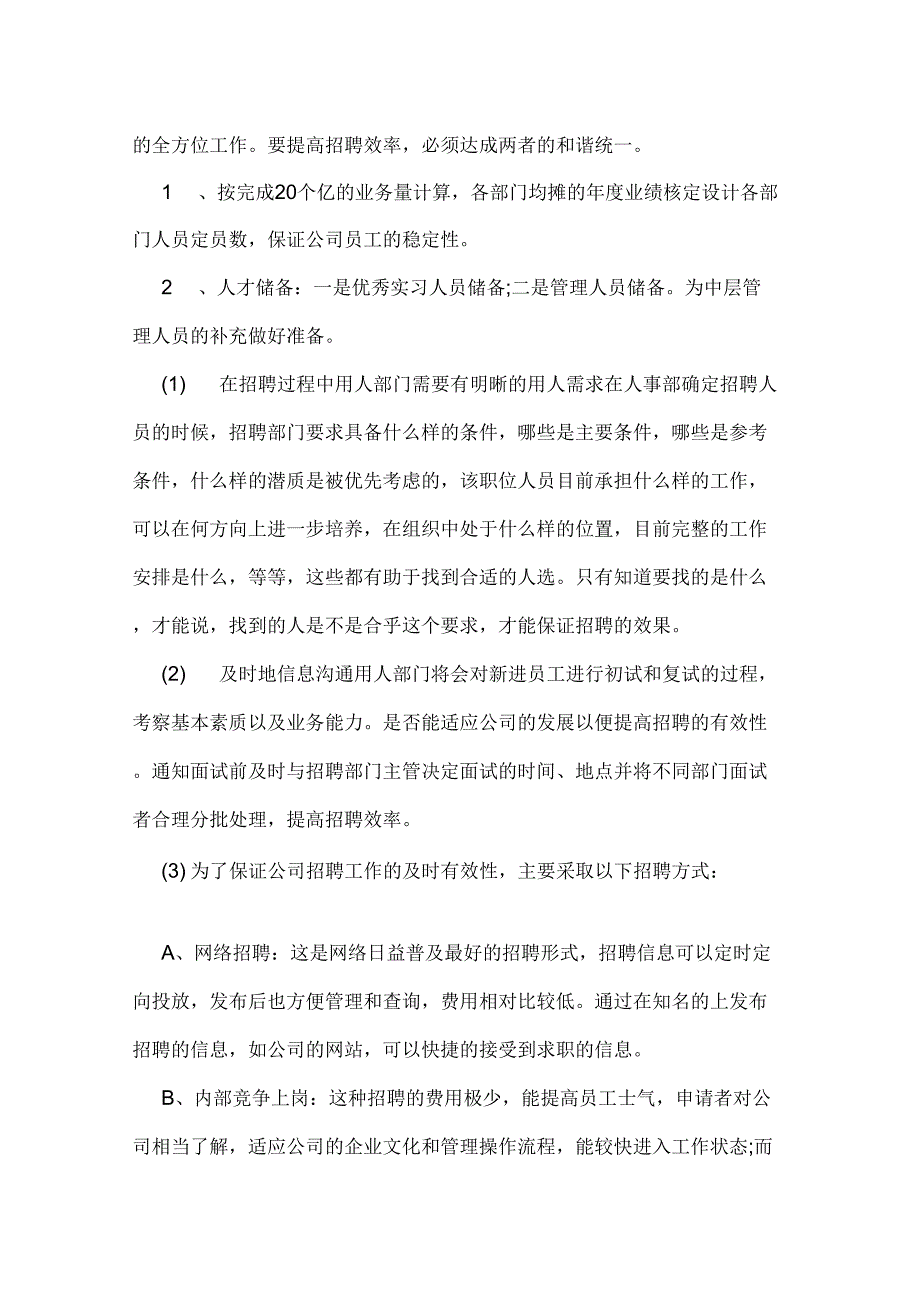 的全方位工作。要提高招聘效率，必须达成两者的和谐统一。

1 、按完成20个亿的业务量计算，各部门均摊的年度业绩核定设计各部门人员定员数，保证公司员工的稳定性。

2 、人才储备：一是优秀实习人员储备;二是管理人员储备。为中层管理人员的补充做好准备。

(1) 在招聘过程中用人部门需要有明晰的用人需求在人事部确定招聘人员的时候，招聘部门要求具备什么样的条件，哪些是主要条件，哪些是参考条件，什么样的潜质是被优先考虑的，该职位人员目前承担什么样的工作，可以在何方向上进一步培养，在组织中处于什么样的位置，目前完整的工作安排是什么，等等，这些都有助于找到合适的人选。只有知道要找的是什么，才能说，找到的人是不是合乎这个要求，才能保证招聘的效果。

(2) 及时地信息沟通用人部门将会对新进员工进行初试和复试的过程，考察基本素质以及业务能力。是否能适应公司的发展以便提高招聘的有效性。通知面试前及时与招聘部门主管决定面试的时间、地点并将不同部门面试者合理分批处理，提高招聘效率。

(3) 为了保证公司招聘工作的及时有效性，主要采取以下招聘方式：

A、网络招聘：这是网络日益普及最好的招聘形式，招聘信息可以定时定向投放，发布后也方便管理和查询，费用相对比较低。通过在知名的上发布招聘的信息，如公司的网站，可以快捷的接受到求职的信息。

B、内部竞争上岗：这种招聘的费用极少，能提高员工士气，申请者对公司相当了解，适应公司的企业文化和管理操作流程，能较快进入工作状态;而